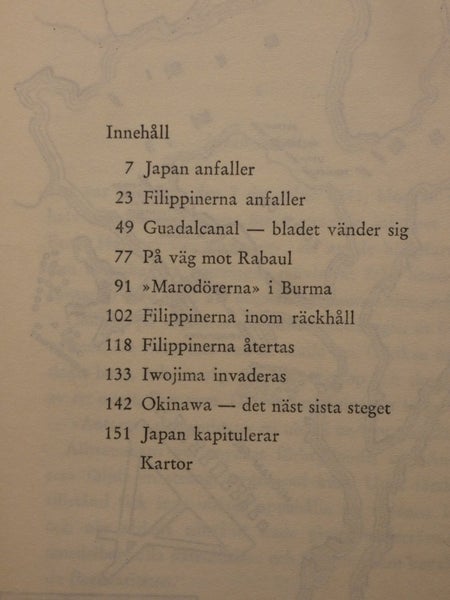 Innehåll

7 Japan anfaller
23 Filippinerna anfaller
49 Guadalcanal — bladet vänder sig
77 På väg mot Rabaul
91 »Marodörerna» i Burma
102 Filippinerna inom räckhåll
118 Filippinerna återtas
133 Iwojima invaderas
142 Okinawa — det näst sista steget
151 Japan kapitulerar
Kartor